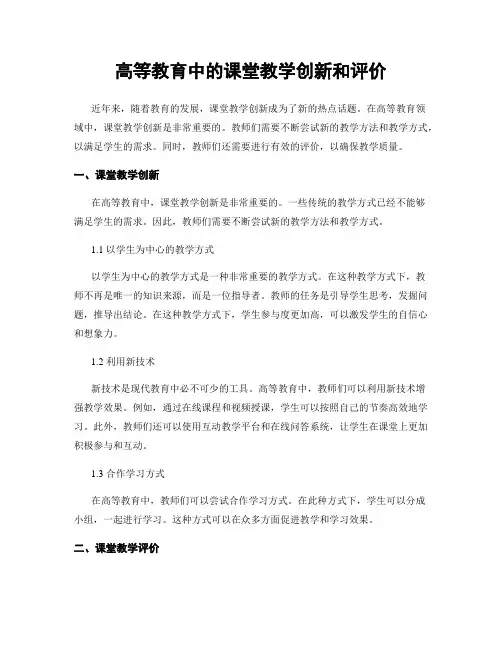 高等教育中的课堂教学创新和评价

近年来，随着教育的发展，课堂教学创新成为了新的热点话题。在高等教育领域中，课堂教学创新是非常重要的。教师们需要不断尝试新的教学方法和教学方式，以满足学生的需求。同时，教师们还需要进行有效的评价，以确保教学质量。

一、课堂教学创新

在高等教育中，课堂教学创新是非常重要的。一些传统的教学方式已经不能够满足学生的需求。因此，教师们需要不断尝试新的教学方法和教学方式。

1.1 以学生为中心的教学方式

以学生为中心的教学方式是一种非常重要的教学方式。在这种教学方式下，教师不再是唯一的知识来源，而是一位指导者。教师的任务是引导学生思考，发掘问题，推导出结论。在这种教学方式下，学生参与度更加高，可以激发学生的自信心和想象力。

1.2 利用新技术

新技术是现代教育中必不可少的工具。高等教育中，教师们可以利用新技术增强教学效果。例如，通过在线课程和视频授课，学生可以按照自己的节奏高效地学习。此外，教师们还可以使用互动教学平台和在线问答系统，让学生在课堂上更加积极参与和互动。

1.3 合作学习方式

在高等教育中，教师们可以尝试合作学习方式。在此种方式下，学生可以分成小组，一起进行学习。这种方式可以在众多方面促进教学和学习效果。

二、课堂教学评价